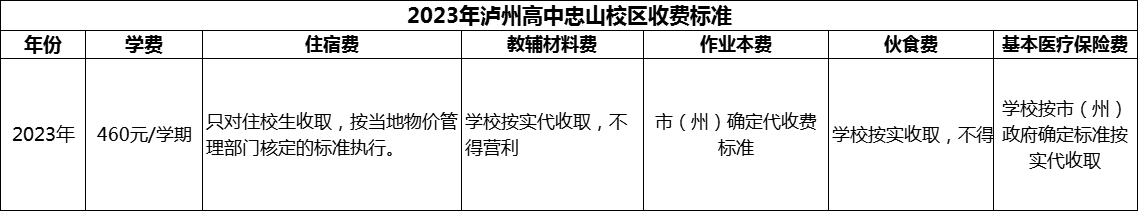 2023年泸州高中忠山校区收费标准

| 年份 | 学费 | 住宿费 | 教辅材料费 | 作业本费 | 伙食费 | 基本医疗保险费 |
|---|---|---|---|---|---|---|
| 2023年 | 460元/学期 | 只对住校生收取，按当地物价管理部门核定的标准执行。 | 学校按实代收取，不得营利 | 市（州）确定代收费标准 | 学校按实收取，不得 | 学校按市（州）政府确定标准按实代收取 |